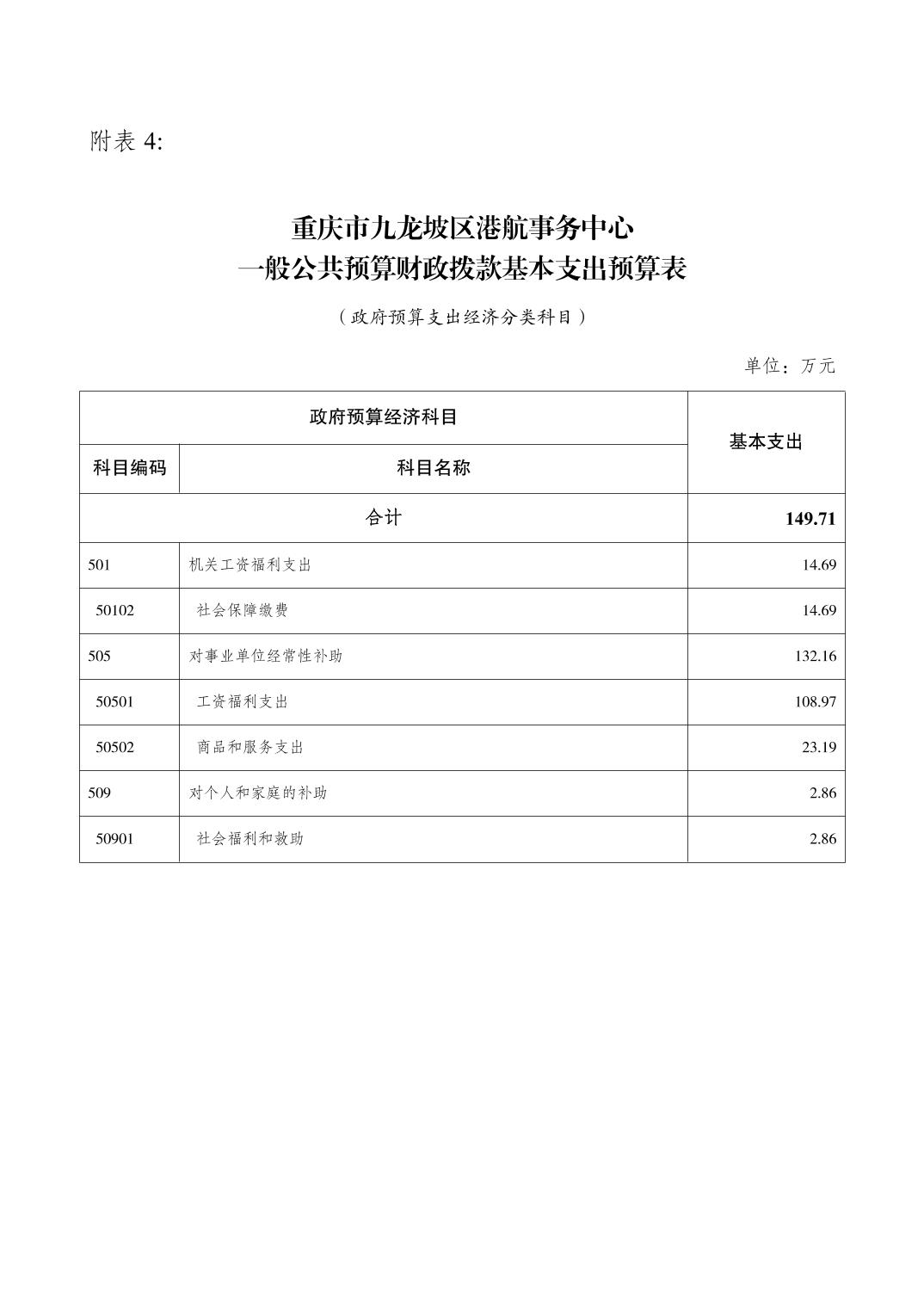 附表 4:

重庆市九龙坡区港航事务中心
一般公共预算财政拨款基本支出预算表

（政府预算支出经济分类科目）

单位：万元

| 政府预算经济科目 | | 基本支出 |
|---|---|---|
| 科目编码 | 科目名称 | |
| 合计 | | 149.71 |
| 501 | 机关工资福利支出 | 14.69 |
| 50102 | 社会保障缴费 | 14.69 |
| 505 | 对事业单位经常性补助 | 132.16 |
| 50501 | 工资福利支出 | 108.97 |
| 50502 | 商品和服务支出 | 23.19 |
| 509 | 对个人和家庭的补助 | 2.86 |
| 50901 | 社会福利和救助 | 2.86 |